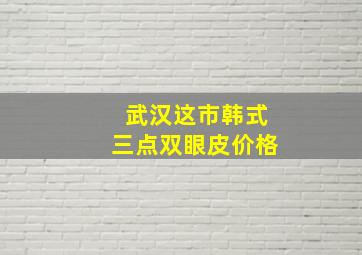 武汉这市韩式
三点双眼皮价格